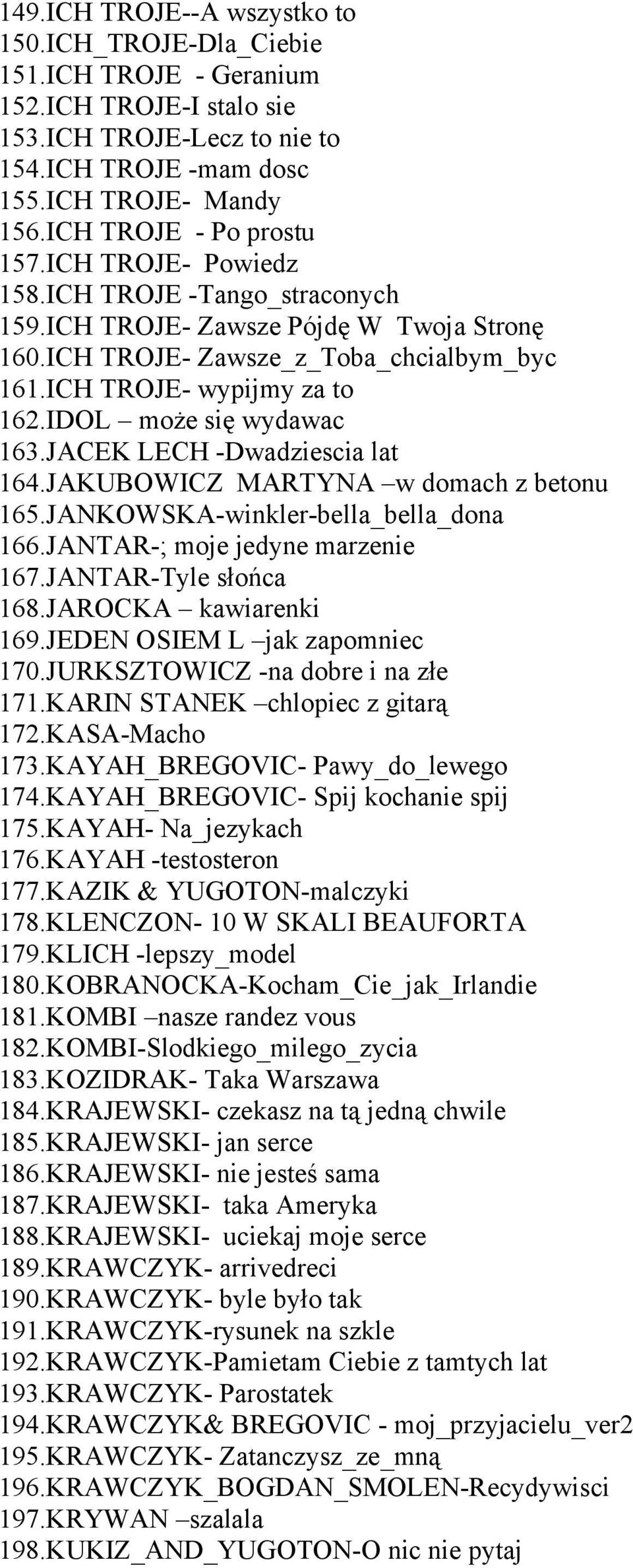 149.ICH TROJE--A wszystko to
150.ICH_TROJE-Dla_Ciebie
151.ICH TROJE - Geranium
152.ICH TROJE-I stalo sie
153.ICH TROJE-Lecz to nie to
154.ICH TROJE -mam dosc
155.ICH TROJE- Mandy
156.ICH TROJE - Po prostu
157.ICH TROJE- Powiedz
158.ICH TROJE -Tango_straconych
159.ICH TROJE- Zawsze Pójdę W Twoja Stronę
160.ICH TROJE- Zawsze_z_Toba_chcialbym_byc
161.ICH TROJE- wypijmy za to
162.IDOL – może się wydawac
163.JACEK LECH -Dwadziescia lat
164.JAKUBOWICZ MARTYNA –w domach z betonu
165.JANKOWSKA-winkler-bella_bella_dona
166.JANTAR-; moje jedyne marzenie
167.JANTAR-Tyle słońca
168.JAROCKA – kawiarenki
169.JEDEN OSIEM L –jak zapomniec
170.JURKSZTOWICZ -na dobre i na złe
171.KARIN STANEK –chlopiec z gitarą
172.KASA-Macho
173.KAYAH_BREGOVIC- Pawy_do_lewego
174.KAYAH_BREGOVIC- Spij kochanie spij
175.KAYAH- Na_jezykach
176.KAYAH -testosteron
177.KAZIK & YUGOTON-malczyki
178.KLENCZON- 10 W SKALI BEAUFORTA
179.KLICH -lepszy_model
180.KOBRANOCKA-Kocham_Cie_jak_Irlandie
181.KOMBI –nasze randez vous
182.KOMBI-Slodkiego_milego_zycia
183.KOZIDRAK- Taka Warszawa
184.KRAJEWSKI- czekasz na tą jedną chwile
185.KRAJEWSKI- jan serce
186.KRAJEWSKI- nie jesteś sama
187.KRAJEWSKI- taka Ameryka
188.KRAJEWSKI- uciekaj moje serce
189.KRAWCZYK- arrivedreci
190.KRAWCZYK- byle było tak
191.KRAWCZYK-rysunek na szkle
192.KRAWCZYK-Pamietam Ciebie z tamtych lat
193.KRAWCZYK- Parostatek
194.KRAWCZYK& BREGOVIC - moj_przyjacielu_ver2
195.KRAWCZYK- Zatanczysz_ze_mną
196.KRAWCZYK_BOGDAN_SMOLEN-Recydywisci
197.KRYWAN –szalala
198.KUKIZ_AND_YUGOTON-O nic nie pytaj